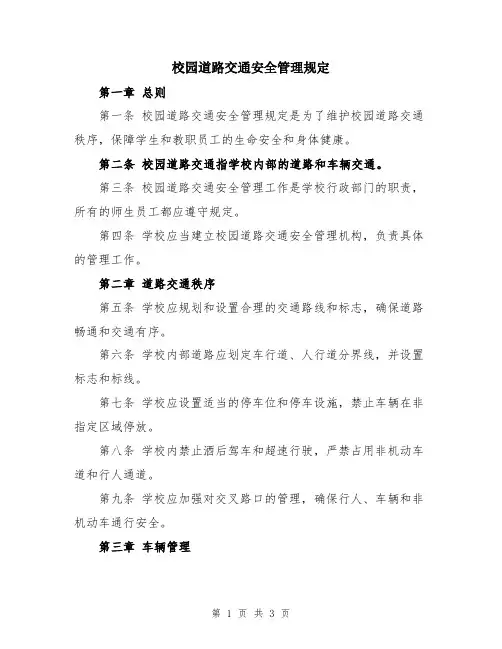 校园道路交通安全管理规定

第一章 总则

第一条 校园道路交通安全管理规定是为了维护校园道路交通秩序，保障学生和教职员工的生命安全和身体健康。

第二条 校园道路交通指学校内部的道路和车辆交通。

第三条 校园道路交通安全管理工作是学校行政部门的职责，所有的师生员工都应遵守规定。

第四条 学校应当建立校园道路交通安全管理机构，负责具体的管理工作。

第二章 道路交通秩序

第五条 学校应规划和设置合理的交通路线和标志，确保道路畅通和交通有序。

第六条 学校内部道路应划定车行道、人行道分界线，并设置标志和标线。

第七条 学校应设置适当的停车位和停车设施，禁止车辆在非指定区域停放。

第八条 学校内禁止酒后驾车和超速行驶，严禁占用非机动车道和行人通道。

第九条 学校应加强对交叉路口的管理，确保行人、车辆和非机动车通行安全。

第三章 车辆管理

第 1 页 共 3 页